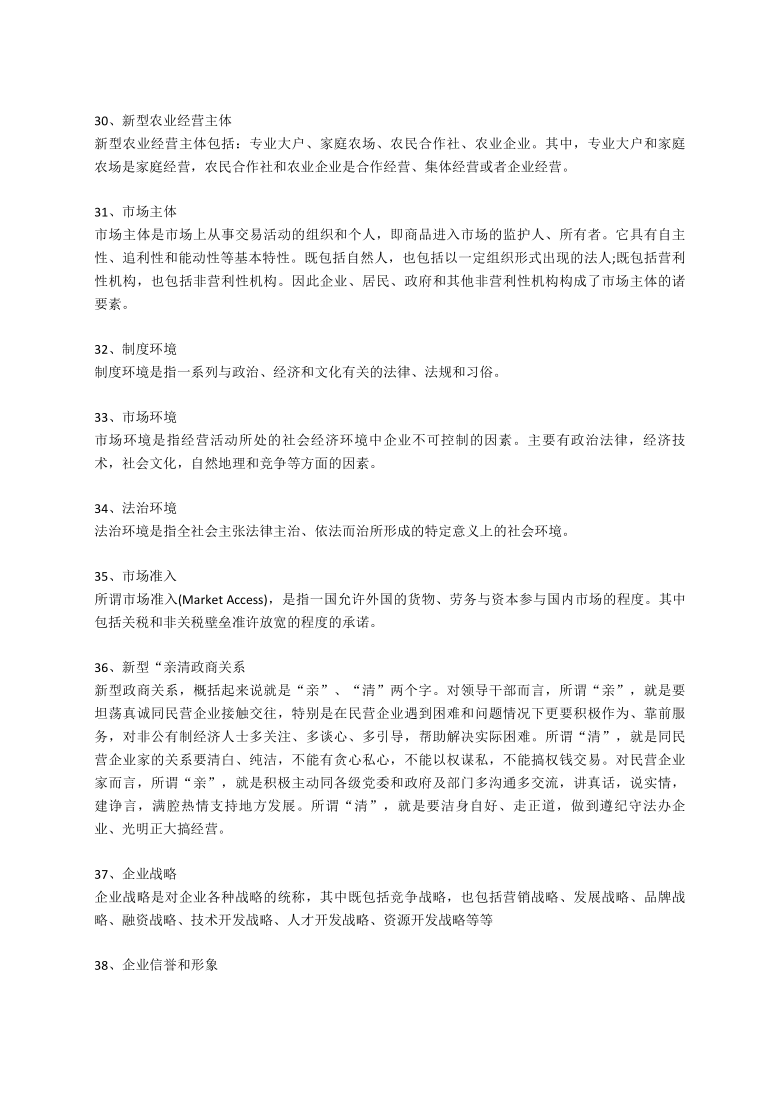 30、新型农业经营主体
新型农业经营主体包括：专业大户、家庭农场、农民合作社、农业企业。其中，专业大户和家庭农场是家庭经营，农民合作社和农业企业是合作经营、集体经营或者企业经营。

31、市场主体
市场主体是市场上从事交易活动的组织和个人，即商品进入市场的监护人、所有者。它具有自主性、追利性和能动性等基本特性。既包括自然人，也包括以一定组织形式出现的法人;既包括营利性机构，也包括非营利性机构。因此企业、居民、政府和其他非营利性机构构成了市场主体的诸要素。

32、制度环境
制度环境是指一系列与政治、经济和文化有关的法律、法规和习俗。

33、市场环境
市场环境是指经营活动所处的社会经济环境中企业不可控制的因素。主要有政治法律，经济技术，社会文化，自然地理和竞争等方面的因素。

34、法治环境
法治环境是指全社会主张法律主治、依法而治所形成的特定意义上的社会环境。

35、市场准入
所谓市场准入(Market Access)，是指一国允许外国的货物、劳务与资本参与国内市场的程度。其中包括关税和非关税壁垒准许放宽的程度的承诺。

36、新型“亲清政商关系
新型政商关系，概括起来说就是“亲”、“清”两个字。对领导干部而言，所谓“亲”，就是要坦荡真诚同民营企业接触交往，特别是在民营企业遇到困难和问题情况下更要积极作为、靠前服务，对非公有制经济人士多关注、多谈心、多引导，帮助解决实际困难。所谓“清”，就是同民营企业家的关系要清白、纯洁，不能有贪心私心，不能以权谋私，不能搞权钱交易。对民营企业家而言，所谓“亲”，就是积极主动同各级党委和政府及部门多沟通多交流，讲真话，说实情，建诤言，满腔热情支持地方发展。所谓“清”，就是要洁身自好、走正道，做到遵纪守法办企业、光明正大搞经营。

37、企业战略
企业战略是对企业各种战略的统称，其中既包括竞争战略，也包括营销战略、发展战略、品牌战略、融资战略、技术开发战略、人才开发战略、资源开发战略等等

38、企业信誉和形象